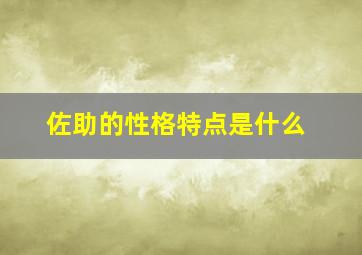 佐助的性格特点是什么